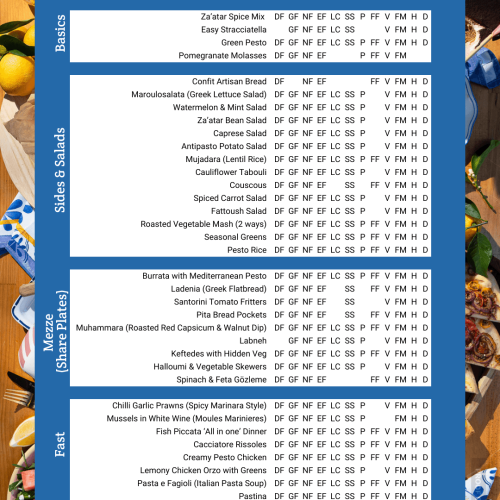 Basics

| | | | | | | | | | | | | |
|---|---|---|---|---|---|---|---|---|---|---|---|---|
| Za'atar Spice Mix | DF | GF | NF | EF | LC | SS | P | FF | V | FM | H | D |
| Easy Stracciatella | | GF | NF | EF | LC | SS | | | V | FM | H | D |
| Green Pesto | DF | GF | NF | EF | LC | SS | P | FF | V | FM | H | D |
| Pomegranate Molasses | DF | GF | NF | EF | | | P | FF | V | FM | | |

Sides & Salads

| | | | | | | | | | | | | |
|---|---|---|---|---|---|---|---|---|---|---|---|---|
| Confit Artisan Bread | DF | | NF | EF | | | | FF | V | FM | H | D |
| Maroulosalata (Greek Lettuce Salad) | DF | GF | NF | EF | LC | SS | P | | V | FM | H | D |
| Watermelon & Mint Salad | DF | GF | NF | EF | LC | SS | P | | V | FM | H | D |
| Za'atar Bean Salad | DF | GF | NF | EF | LC | SS | P | | V | FM | H | D |
| Caprese Salad | DF | GF | NF | EF | LC | SS | P | | V | FM | H | D |
| Antipasto Potato Salad | DF | GF | NF | EF | LC | SS | P | | V | FM | H | D |
| Mujadara (Lentil Rice) | DF | GF | NF | EF | LC | SS | P | FF | V | FM | H | D |
| Cauliflower Tabouli | DF | GF | NF | EF | LC | SS | P | | V | FM | H | D |
| Couscous | DF | GF | NF | EF | | SS | | FF | V | FM | H | D |
| Spiced Carrot Salad | DF | GF | NF | EF | LC | SS | P | | V | FM | H | D |
| Fattoush Salad | DF | GF | NF | EF | LC | SS | P | | V | FM | H | D |
| Roasted Vegetable Mash (2 ways) | DF | GF | NF | EF | LC | SS | P | FF | V | FM | H | D |
| Seasonal Greens | DF | GF | NF | EF | LC | SS | P | FF | V | FM | H | D |
| Pesto Rice | DF | GF | NF | EF | LC | SS | P | FF | V | FM | H | D |

Mezze (Share Plates)

| | | | | | | | | | | | | |
|---|---|---|---|---|---|---|---|---|---|---|---|---|
| Burrata with Mediterranean Pesto | DF | GF | NF | EF | LC | SS | P | FF | V | FM | H | D |
| Ladenia (Greek Flatbread) | DF | GF | NF | EF | | SS | | FF | V | FM | H | D |
| Santorini Tomato Fritters | DF | GF | NF | EF | | SS | | | V | FM | H | D |
| Pita Bread Pockets | DF | GF | NF | EF | | SS | | FF | V | FM | H | D |
| Muhammara (Roasted Red Capsicum & Walnut Dip) | DF | GF | NF | EF | LC | SS | P | FF | V | FM | H | D |
| Labneh | | GF | NF | EF | LC | SS | P | | V | FM | H | D |
| Keftedes with Hidden Veg | DF | GF | NF | EF | LC | SS | P | FF | V | FM | H | D |
| Halloumi & Vegetable Skewers | DF | GF | NF | EF | LC | SS | P | | V | FM | H | D |
| Spinach & Feta Gözleme | DF | GF | NF | EF | | | | FF | V | FM | H | D |

Fast

| | | | | | | | | | | | | |
|---|---|---|---|---|---|---|---|---|---|---|---|---|
| Chilli Garlic Prawns (Spicy Marinara Style) | DF | GF | NF | EF | LC | SS | P | | V | FM | H | D |
| Mussels in White Wine (Moules Marinieres) | DF | GF | NF | EF | LC | SS | P | | | FM | H | D |
| Fish Piccata 'All in one' Dinner | DF | GF | NF | EF | LC | SS | P | FF | V | FM | H | D |
| Cacciatore Rissoles | DF | GF | NF | EF | LC | SS | P | FF | V | FM | H | D |
| Creamy Pesto Chicken | DF | GF | NF | EF | LC | SS | P | FF | V | FM | H | D |
| Lemony Chicken Orzo with Greens | DF | GF | NF | EF | LC | SS | P | | V | FM | H | D |
| Pasta e Fagioli (Italian Pasta Soup) | DF | GF | NF | EF | LC | SS | P | FF | V | FM | H | D |
| Pastina | DF | GF | NF | EF | LC | SS | P | FF | V | FM | H | D |